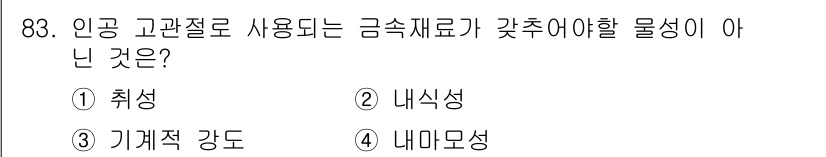 83. 인공 고관절로 사용되는 금속재료가 갖추어야할 물성이 아닌 것은?

① 취성
② 내식성
③ 기계적 강도
④ 내마모성